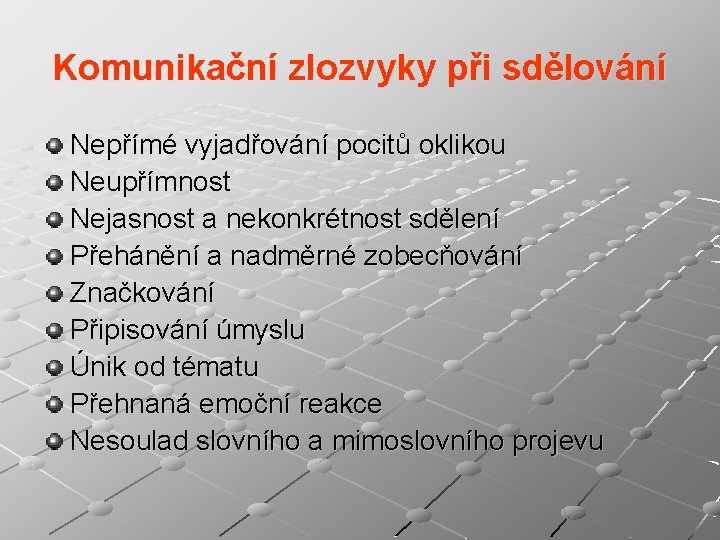 Komunikační zlozvyky při sdělování

Nepřímé vyjadřování pocitů oklikou
Neupřímnost
Nejasnost a nekonkrétnost sdělení
Přehánění a nadměrné zobecňování
Značkování
Připisování úmyslu
Únik od tématu
Přehnaná emoční reakce
Nesoulad slovního a mimoslovního projevu